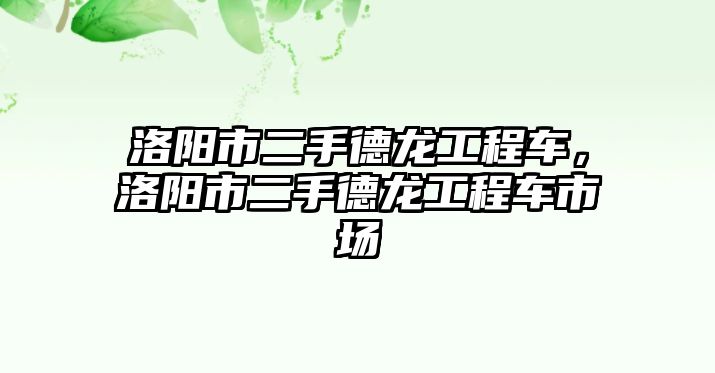 洛阳市二手德龙工程车，洛阳市二手德龙工程车市场